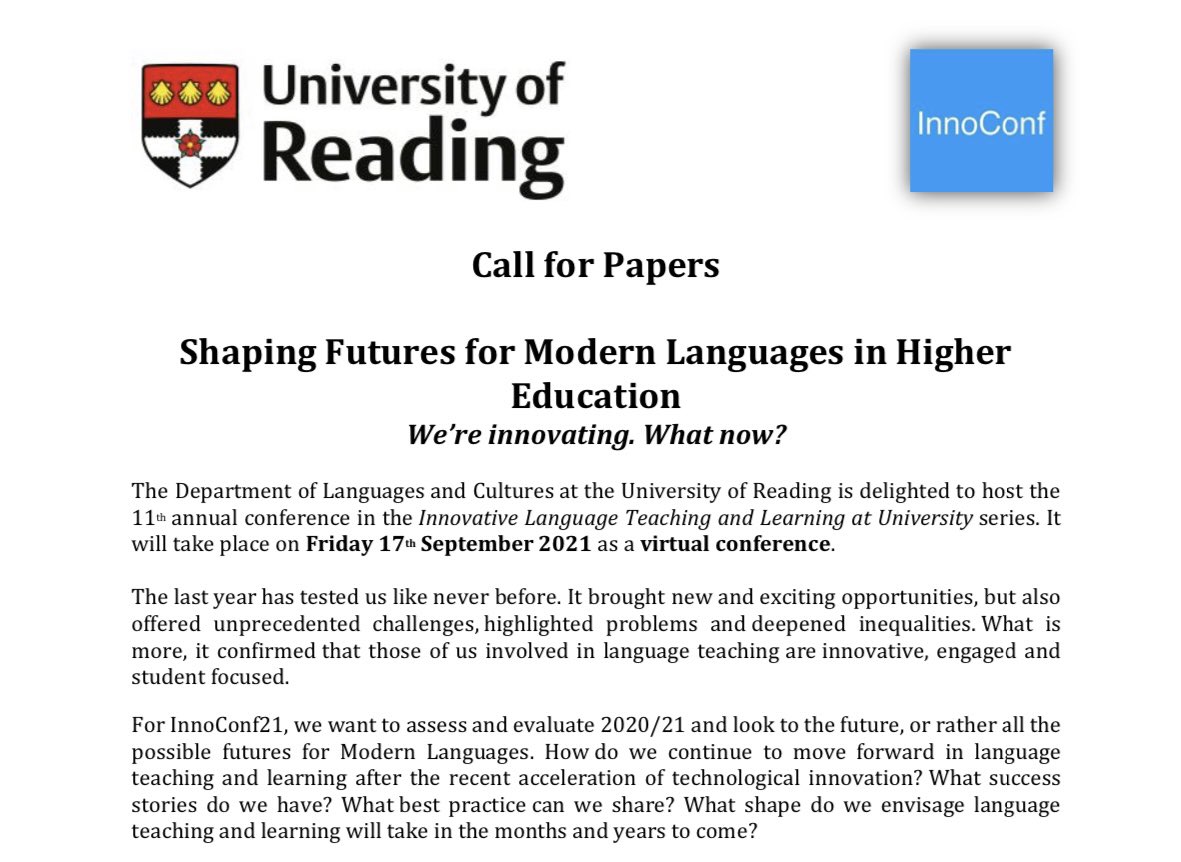 University of Reading

InnoConf

Call for Papers

Shaping Futures for Modern Languages in Higher Education

We're innovating. What now?

The Department of Languages and Cultures at the University of Reading is delighted to host the 11th annual conference in the Innovative Language Teaching and Learning at University series. It will take place on Friday 17th September 2021 as a virtual conference.

The last year has tested us like never before. It brought new and exciting opportunities, but also offered unprecedented challenges, highlighted problems and deepened inequalities. What is more, it confirmed that those of us involved in language teaching are innovative, engaged and student focused.

For InnoConf21, we want to assess and evaluate 2020/21 and look to the future, or rather all the possible futures for Modern Languages. How do we continue to move forward in language teaching and learning after the recent acceleration of technological innovation? What success stories do we have? What best practice can we share? What shape do we envisage language teaching and learning will take in the months and years to come?